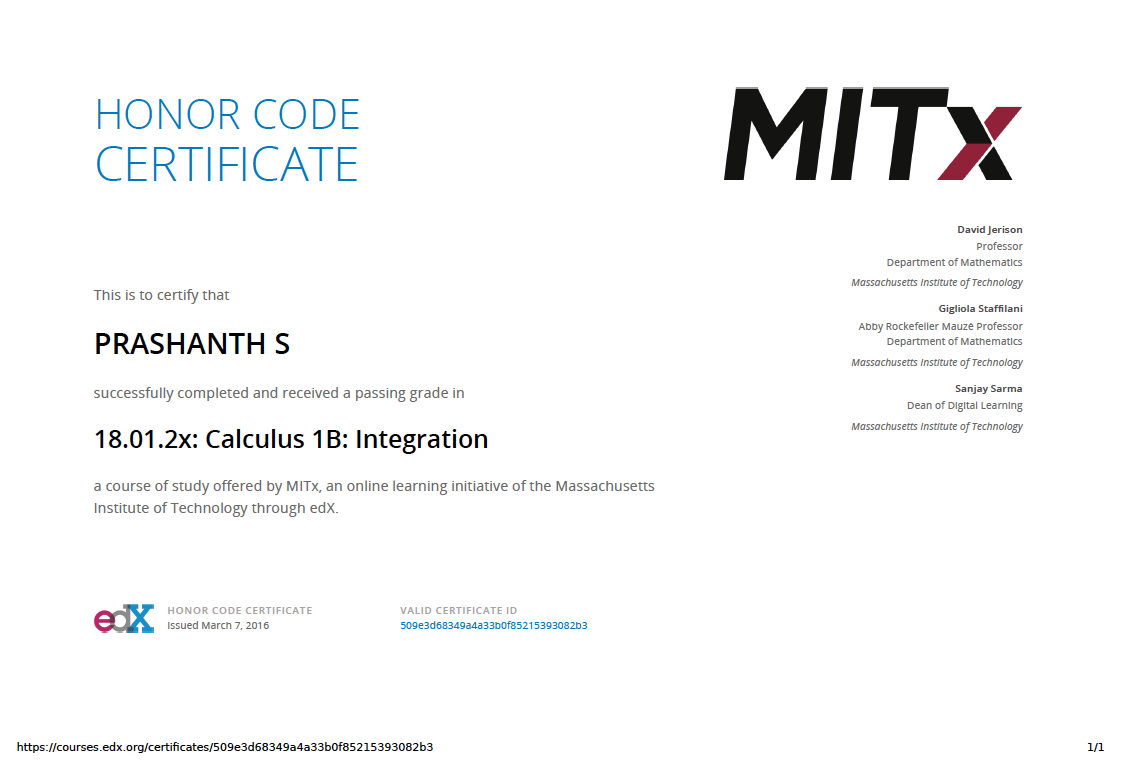 HONOR CODE CERTIFICATE

MITx

David Jerison
Professor
Department of Mathematics
Massachusetts Institute of Technology

Gigliola Staffilani
Abby Rockefeller Mauzé Professor
Department of Mathematics
Massachusetts Institute of Technology

Sanjay Sarma
Dean of Digital Learning
Massachusetts Institute of Technology

This is to certify that

PRASHANTH S

successfully completed and received a passing grade in

18.01.2x: Calculus 1B: Integration

a course of study offered by MITx, an online learning initiative of the Massachusetts Institute of Technology through edX.

edX

HONOR CODE CERTIFICATE
Issued March 7, 2016

VALID CERTIFICATE ID
509e3d68349a4a33b0f85215393082b3

https://courses.edx.org/certificates/509e3d68349a4a33b0f85215393082b3

1/1